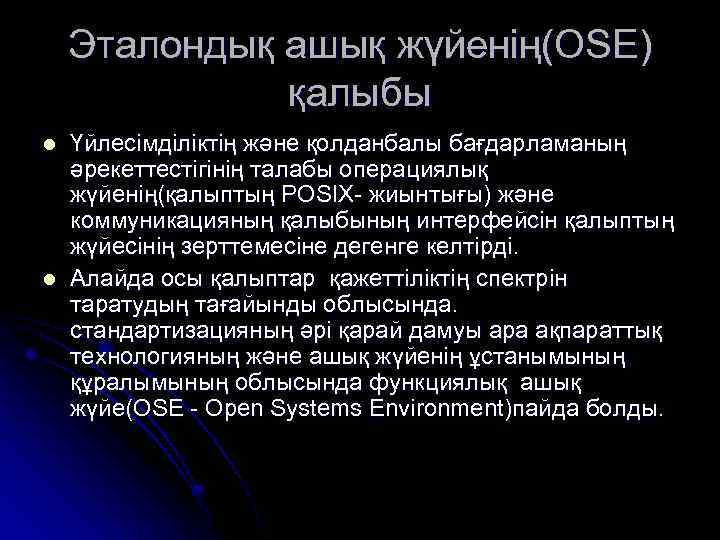 Эталондық ашық жүйенің(OSE) қалыбы

Үйлесімділіктің және қолданбалы бағдарламаның әрекеттестігінің талабы операциялық жүйенің(қалыптың POSIX- жиынтығы) және коммуникацияның қалыбының интерфейсін қалыптың жүйесінің зерттемесіне дегенге келтірді.

Алайда осы қалыптар қажеттіліктің спектрін таратудың тағайынды облысында. стандартизацияның әрі қарай дамуы ара ақпараттық технологияның және ашық жүйенің ұстанымының құралымының облысында функциялық ашық жүйе(OSE - Open Systems Environment)пайда болды.